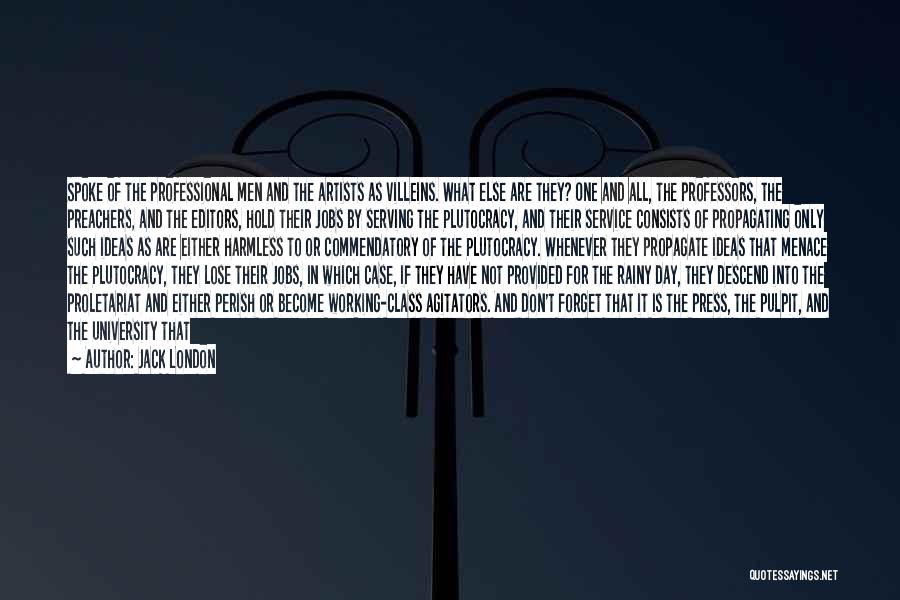 SPOKE OF THE PROFESSIONAL MEN AND THE ARTISTS AS VILLEINS. WHAT ELSE ARE THEY? ONE AND ALL, THE PROFESSORS, THE PREACHERS, AND THE EDITORS, HOLD THEIR JOBS BY SERVING THE PLUTOCRACY, AND THEIR SERVICE CONSISTS OF PROPAGATING ONLY SUCH IDEAS AS ARE EITHER HARMLESS TO OR COMMENDATORY OF THE PLUTOCRACY. WHENEVER THEY PROPAGATE IDEAS THAT MENACE THE PLUTOCRACY, THEY LOSE THEIR JOBS, IN WHICH CASE, IF THEY HAVE NOT PROVIDED FOR THE RAINY DAY, THEY DESCEND INTO THE PROLETARIAT AND EITHER PERISH OR BECOME WORKING-CLASS AGITATORS. AND DON'T FORGET THAT IT IS THE PRESS, THE PULPIT, AND THE UNIVERSITY THAT

— AUTHOR: JACK LONDON

QUOTESSAYINGS.NET